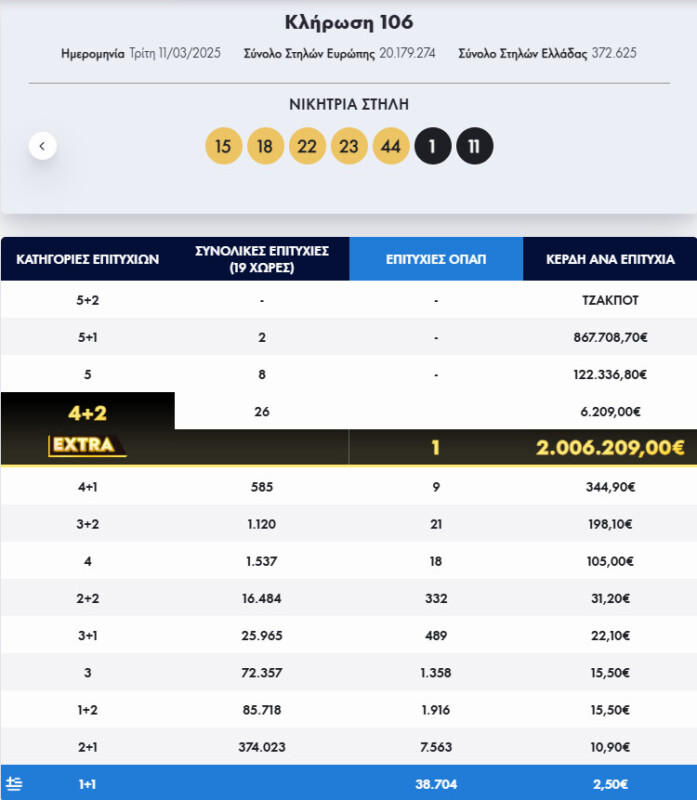 Κλήρωση 106

Ημερομηνία Τρίτη 11/03/2025 Σύνολο Στηλών Ευρώπης 20.179.274 Σύνολο Στηλών Ελλάδας 372.625

ΝΙΚΗΤΡΙΑ ΣΤΗΛΗ

15 18 22 23 44 1 11

| ΚΑΤΗΓΟΡΙΕΣ ΕΠΙΤΥΧΙΩΝ | ΣΥΝΟΛΙΚΕΣ ΕΠΙΤΥΧΙΕΣ (19 ΧΩΡΕΣ) | ΕΠΙΤΥΧΙΕΣ ΟΠΑΠ | ΚΕΡΔΗ ΑΝΑ ΕΠΙΤΥΧΙΑ |
|---|---|---|---|
| 5+2 | - | - | ΤΖΑΚΠΟΤ |
| 5+1 | 2 | - | 867.708,70€ |
| 5 | 8 | - | 122.336,80€ |
| 4+2 | 26 | | 6.209,00€ |
| EXTRA | | 1 | 2.006.209,00€ |
| 4+1 | 585 | 9 | 344,90€ |
| 3+2 | 1.120 | 21 | 198,10€ |
| 4 | 1.537 | 18 | 105,00€ |
| 2+2 | 16.484 | 332 | 31,20€ |
| 3+1 | 25.965 | 489 | 22,10€ |
| 3 | 72.357 | 1.358 | 15,50€ |
| 1+2 | 85.718 | 1.916 | 15,50€ |
| 2+1 | 374.023 | 7.563 | 10,90€ |
| 1+1 | | 38.704 | 2,50€ |